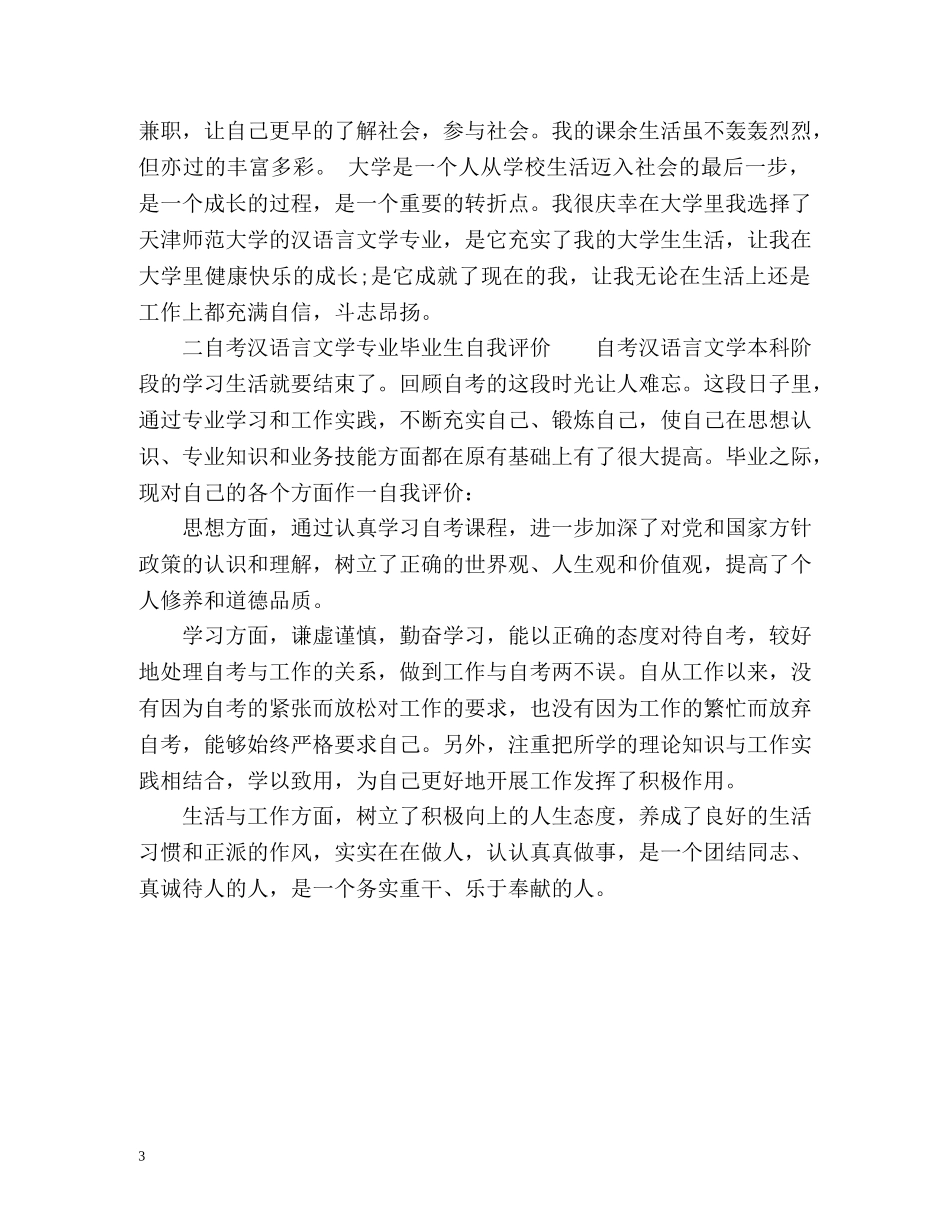 兼职，让自己更早的了解社会，参与社会。我的课余生活虽不轰轰烈烈，但亦过的丰富多彩。 大学是一个人从学校生活迈入社会的最后一步，是一个成长的过程，是一个重要的转折点。我很庆幸在大学里我选择了天津师范大学的汉语言文学专业，是它充实了我的大学生生活，让我在大学里健康快乐的成长;是它成就了现在的我，让我无论在生活上还是工作上都充满自信，斗志昂扬。

二自考汉语言文学专业毕业生自我评价 自考汉语言文学本科阶段的学习生活就要结束了。回顾自考的这段时光让人难忘。这段日子里，通过专业学习和工作实践，不断充实自己、锻炼自己，使自己在思想认识、专业知识和业务技能方面都在原有基础上有了很大提高。毕业之际，现对自己的各个方面作一自我评价：

思想方面，通过认真学习自考课程，进一步加深了对党和国家方针政策的认识和理解，树立了正确的世界观、人生观和价值观，提高了个人修养和道德品质。

学习方面，谦虚谨慎，勤奋学习，能以正确的态度对待自考，较好地处理自考与工作的关系，做到工作与自考两不误。自从工作以来，没有因为自考的紧张而放松对工作的要求，也没有因为工作的繁忙而放弃自考，能够始终严格要求自己。另外，注重把所学的理论知识与工作实践相结合，学以致用，为自己更好地开展工作发挥了积极作用。

生活与工作方面，树立了积极向上的人生态度，养成了良好的生活习惯和正派的作风，实实在在做人，认认真真做事，是一个团结同志、真诚待人的人，是一个务实重干、乐于奉献的人。

3